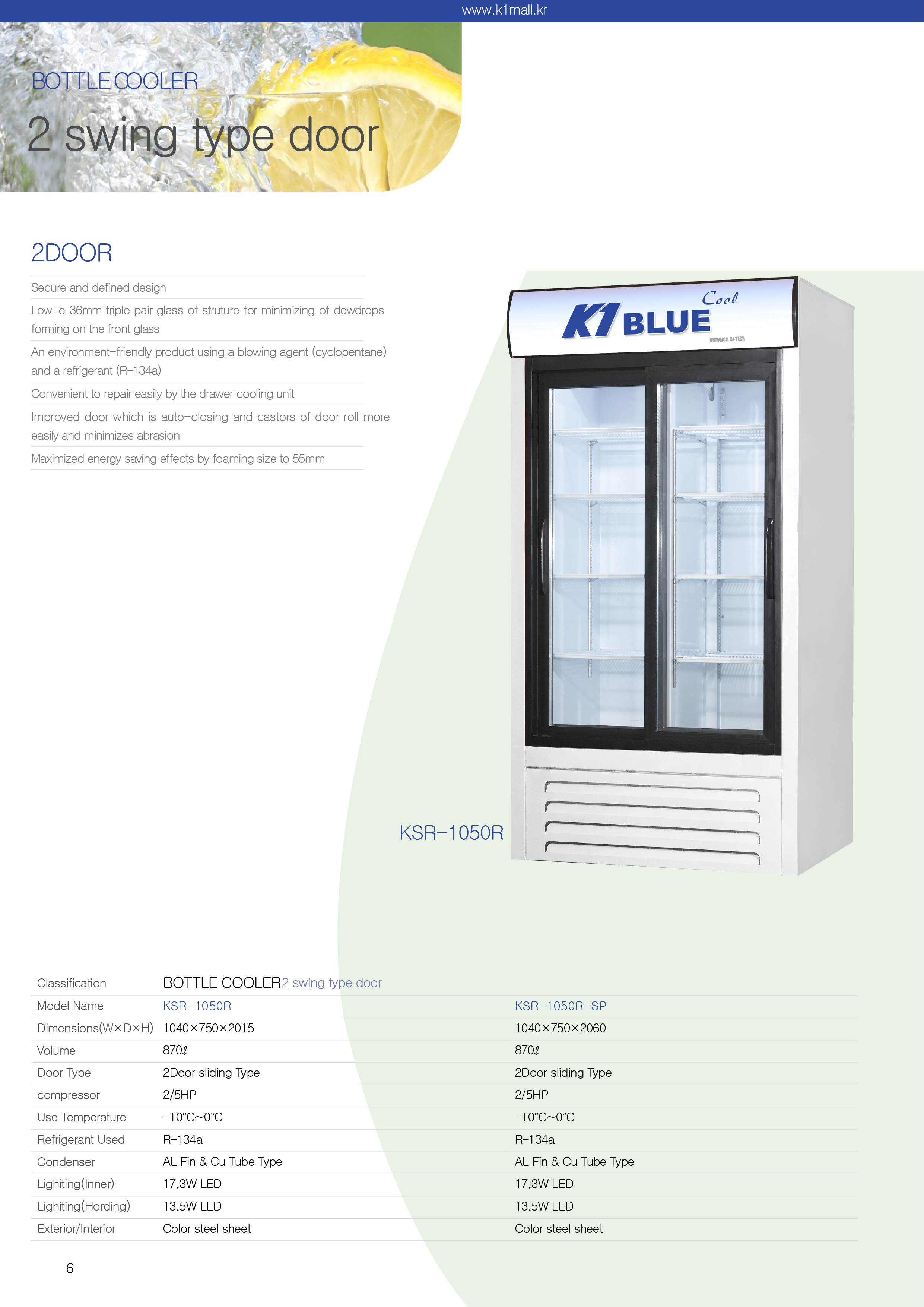 www.k1mall.kr

BOTTLE COOLER

2 swing type door

2DOOR

Secure and defined design

Low-e 36mm triple pair glass of struture for minimizing of dewdrops forming on the front glass

An environment-friendly product using a blowing agent (cyclopentane) and a refrigerant (R-134a)

Convenient to repair easily by the drawer cooling unit

Improved door which is auto-closing and castors of door roll more easily and minimizes abrasion

Maximized energy saving effects by foaming size to 55mm

Cool
K1 BLUE
KUMWON HI-TECH

KSR-1050R

| Classification | BOTTLE COOLER 2 swing type door | |
|---|---|---|
| Model Name | KSR-1050R | KSR-1050R-SP |
| Dimensions(W×D×H) | 1040×750×2015 | 1040×750×2060 |
| Volume | 870ℓ | 870ℓ |
| Door Type | 2Door sliding Type | 2Door sliding Type |
| compressor | 2/5HP | 2/5HP |
| Use Temperature | -10°C~0°C | -10°C~0°C |
| Refrigerant Used | R-134a | R-134a |
| Condenser | AL Fin & Cu Tube Type | AL Fin & Cu Tube Type |
| Lighiting(Inner) | 17.3W LED | 17.3W LED |
| Lighiting(Hording) | 13.5W LED | 13.5W LED |
| Exterior/Interior | Color steel sheet | Color steel sheet |

6